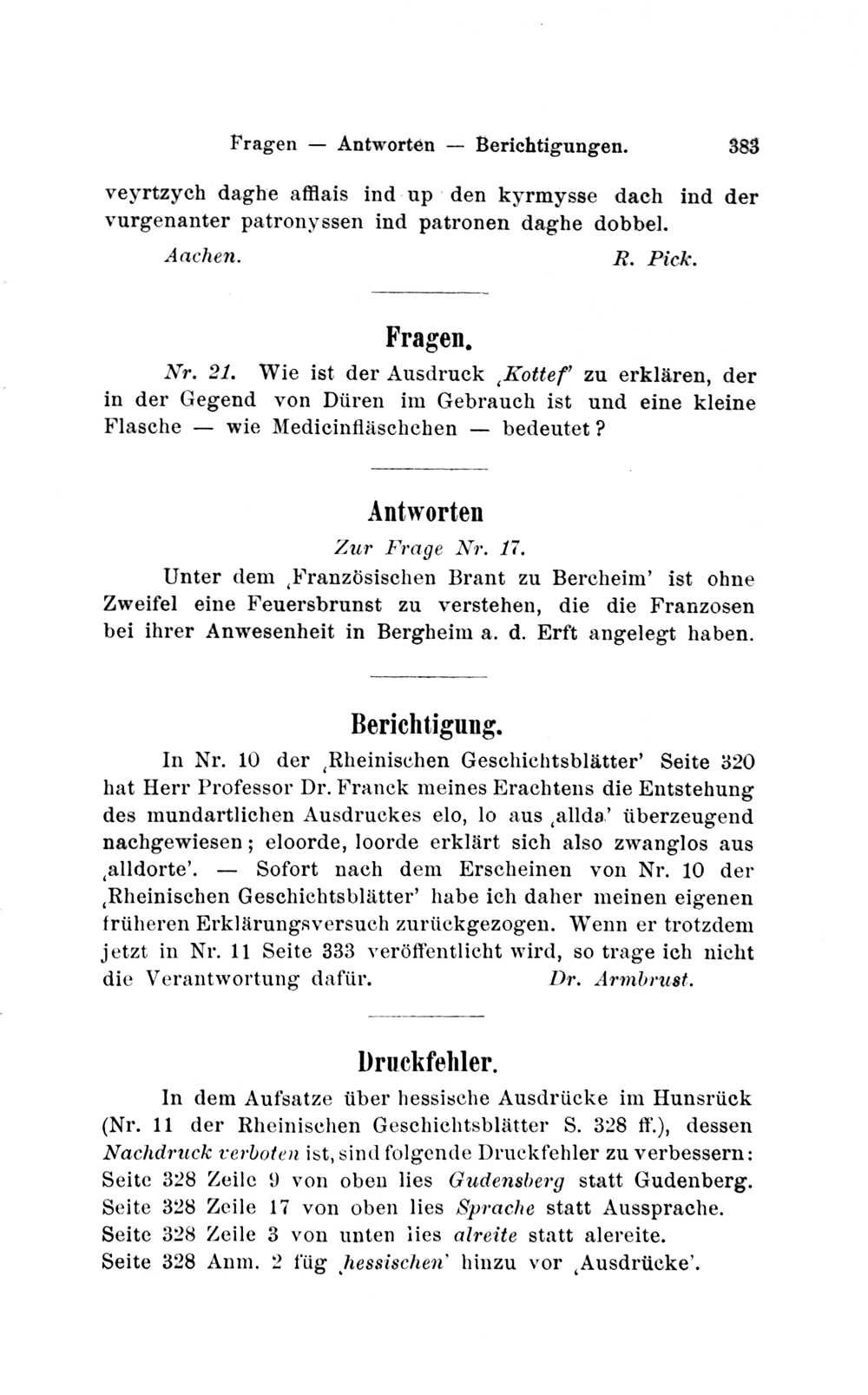 Fragen — Antworten — Berichtigungen. 383

veyrtzych daghe afflais ind up den kyrmysse dach ind der vurgenanter patronyssen ind patronen daghe dobbel.

Aachen. R. Pick.

Fragen.

Nr. 21. Wie ist der Ausdruck ‚Kottef' zu erklären, der in der Gegend von Düren im Gebrauch ist und eine kleine Flasche — wie Medicinfläschchen — bedeutet?

Antworten

Zur Frage Nr. 17.

Unter dem ‚Französischen Brant zu Bercheim' ist ohne Zweifel eine Feuersbrunst zu verstehen, die die Franzosen bei ihrer Anwesenheit in Bergheim a. d. Erft angelegt haben.

Berichtigung.

In Nr. 10 der ‚Rheinischen Geschichtsblätter' Seite 320 hat Herr Professor Dr. Franck meines Erachtens die Entstehung des mundartlichen Ausdruckes elo, lo aus ‚allda' überzeugend nachgewiesen; eloorde, loorde erklärt sich also zwanglos aus ‚alldorte'. — Sofort nach dem Erscheinen von Nr. 10 der ‚Rheinischen Geschichtsblätter' habe ich daher meinen eigenen früheren Erklärungsversuch zurückgezogen. Wenn er trotzdem jetzt in Nr. 11 Seite 333 veröffentlicht wird, so trage ich nicht die Verantwortung dafür. Dr. Armbrust.

Druckfehler.

In dem Aufsatze über hessische Ausdrücke im Hunsrück (Nr. 11 der Rheinischen Geschichtsblätter S. 328 ff.), dessen Nachdruck verboten ist, sind folgende Druckfehler zu verbessern:
Seite 328 Zeile 9 von oben lies Gudensberg statt Gudenberg.
Seite 328 Zeile 17 von oben lies Sprache statt Aussprache.
Seite 328 Zeile 3 von unten lies alreite statt alereite.
Seite 328 Anm. 2 füg ‚hessischen' hinzu vor ‚Ausdrücke'.